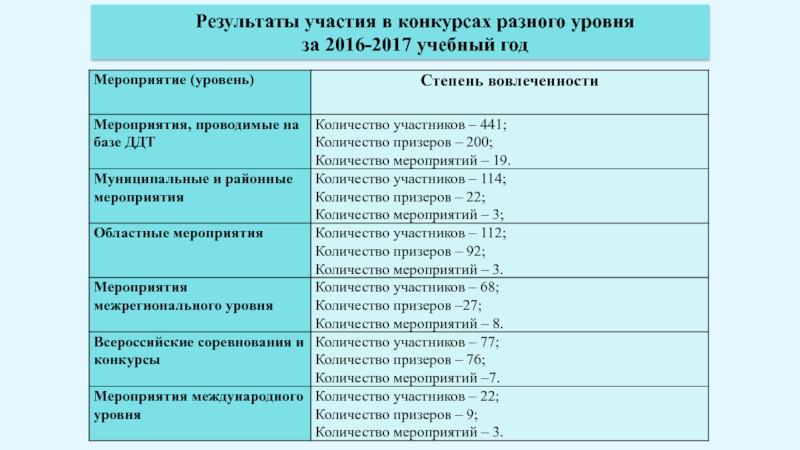 Результаты участия в конкурсах разного уровня
за 2016-2017 учебный год

| Мероприятие (уровень) | Степень вовлеченности |
|---|---|
| Мероприятия, проводимые на базе ДДТ | Количество участников – 441; Количество призеров – 200; Количество мероприятий – 19. |
| Муниципальные и районные мероприятия | Количество участников – 114; Количество призеров – 22; Количество мероприятий – 3; |
| Областные мероприятия | Количество участников – 112; Количество призеров – 92; Количество мероприятий – 3. |
| Мероприятия межрегионального уровня | Количество участников – 68; Количество призеров –27; Количество мероприятий – 8. |
| Всероссийские соревнования и конкурсы | Количество участников – 77; Количество призеров – 76; Количество мероприятий –7. |
| Мероприятия международного уровня | Количество участников – 22; Количество призеров – 9; Количество мероприятий – 3. |